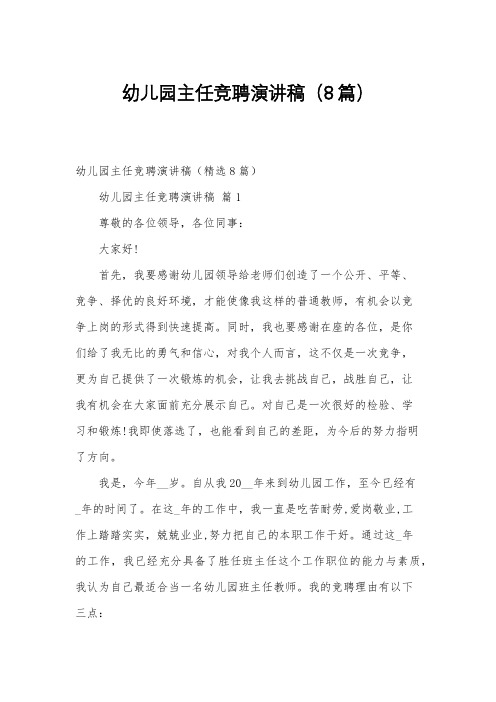 幼儿园主任竞聘演讲稿（8篇）

幼儿园主任竞聘演讲稿（精选8篇）

幼儿园主任竞聘演讲稿 篇1

尊敬的各位领导，各位同事：

大家好！

首先，我要感谢幼儿园领导给老师们创造了一个公开、平等、竞争、择优的良好环境，才能使像我这样的普通教师，有机会以竞争上岗的形式得到快速提高。同时，我也要感谢在座的各位，是你们给了我无比的勇气和信心，对我个人而言，这不仅是一次竞争，更为自己提供了一次锻炼的机会，让我去挑战自己，战胜自己，让我有机会在大家面前充分展示自己。对自己是一次很好的检验、学习和锻炼!我即使落选了，也能看到自己的差距，为今后的努力指明了方向。

我是，今年__岁。自从我20__年来到幼儿园工作，至今已经有_年的时间了。在这_年的工作中，我一直是吃苦耐劳,爱岗敬业,工作上踏踏实实，兢兢业业,努力把自己的本职工作干好。通过这_年的工作，我已经充分具备了胜任班主任这个工作职位的能力与素质，我认为自己最适合当一名幼儿园班主任教师。我的竞聘理由有以下三点：